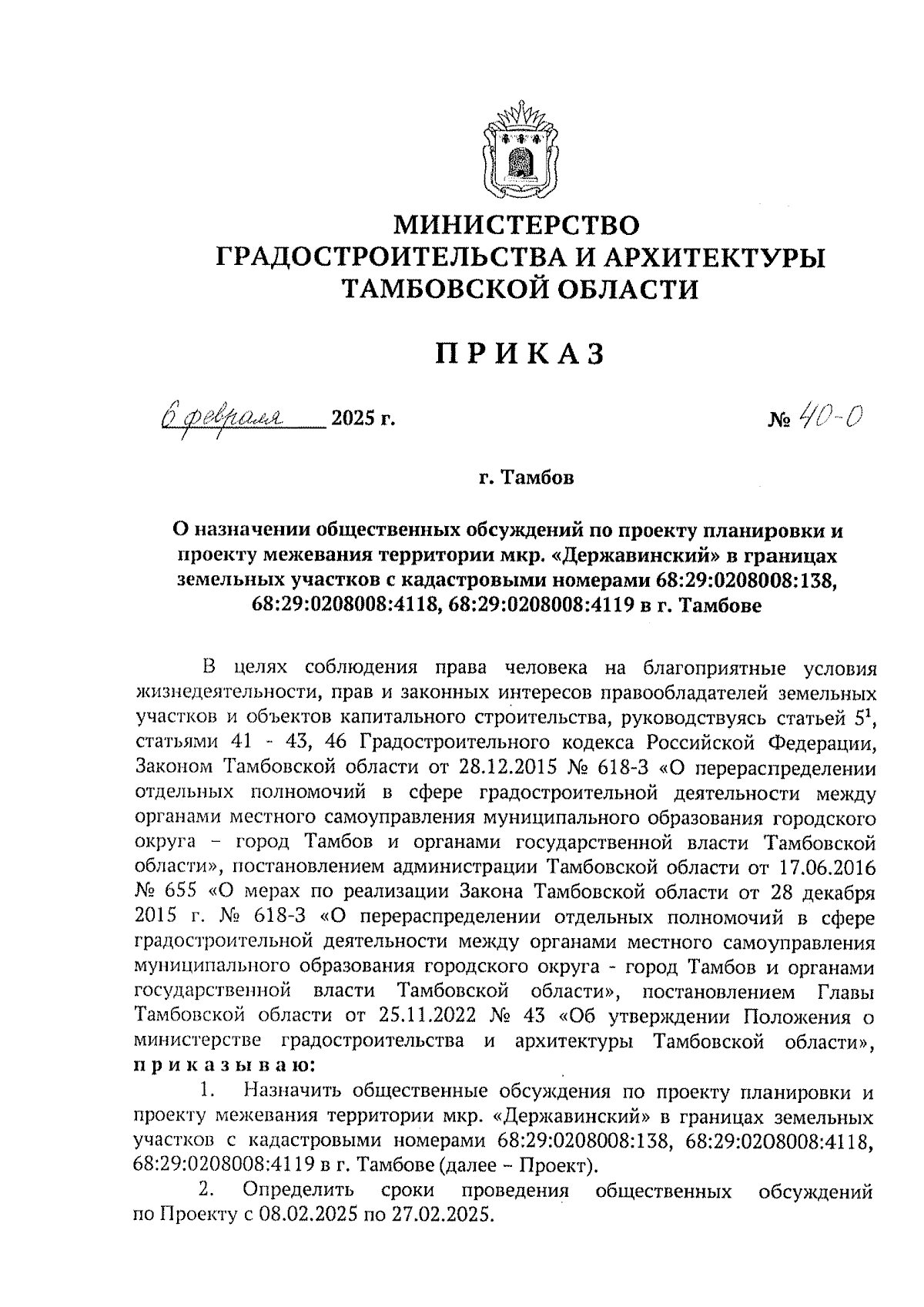 МИНИСТЕРСТВО
ГРАДОСТРОИТЕЛЬСТВА И АРХИТЕКТУРЫ
ТАМБОВСКОЙ ОБЛАСТИ

ПРИКАЗ

6 февраля 2025 г. № 40-О

г. Тамбов

О назначении общественных обсуждений по проекту планировки и проекту межевания территории мкр. «Державинский» в границах земельных участков с кадастровыми номерами 68:29:0208008:138, 68:29:0208008:4118, 68:29:0208008:4119 в г. Тамбове

В целях соблюдения права человека на благоприятные условия жизнедеятельности, прав и законных интересов правообладателей земельных участков и объектов капитального строительства, руководствуясь статьей $5^1$, статьями 41 - 43, 46 Градостроительного кодекса Российской Федерации, Законом Тамбовской области от 28.12.2015 № 618-З «О перераспределении отдельных полномочий в сфере градостроительной деятельности между органами местного самоуправления муниципального образования городского округа – город Тамбов и органами государственной власти Тамбовской области», постановлением администрации Тамбовской области от 17.06.2016 № 655 «О мерах по реализации Закона Тамбовской области от 28 декабря 2015 г. № 618-З «О перераспределении отдельных полномочий в сфере градостроительной деятельности между органами местного самоуправления муниципального образования городского округа - город Тамбов и органами государственной власти Тамбовской области», постановлением Главы Тамбовской области от 25.11.2022 № 43 «Об утверждении Положения о министерстве градостроительства и архитектуры Тамбовской области», приказываю:

1. Назначить общественные обсуждения по проекту планировки и проекту межевания территории мкр. «Державинский» в границах земельных участков с кадастровыми номерами 68:29:0208008:138, 68:29:0208008:4118, 68:29:0208008:4119 в г. Тамбове (далее – Проект).

2. Определить сроки проведения общественных обсуждений по Проекту с 08.02.2025 по 27.02.2025.